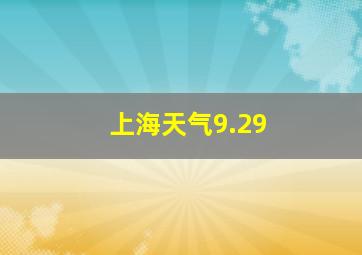 上海天气9.29